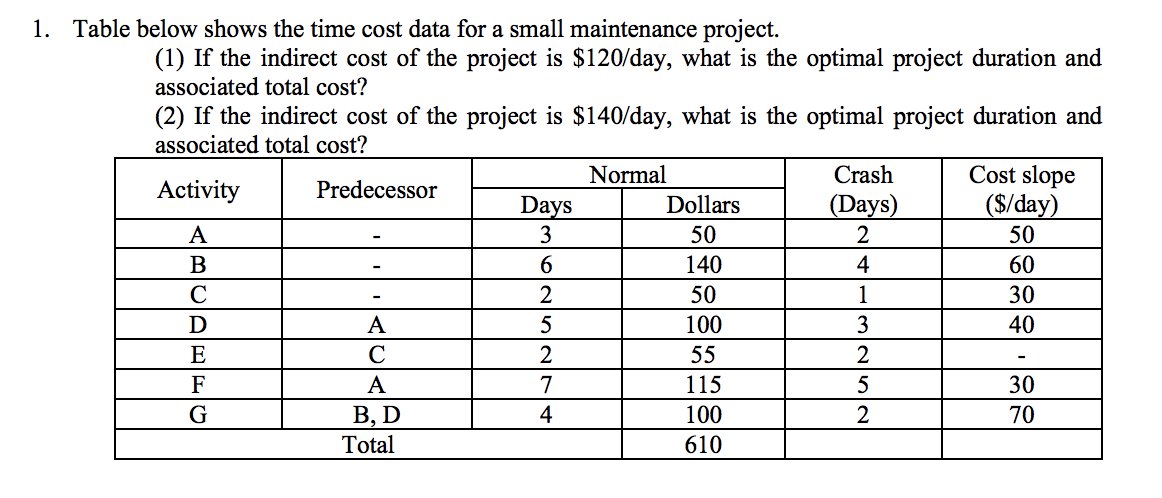 1. Table below shows the time cost data for a small maintenance project.

(1) If the indirect cost of the project is \$120/day, what is the optimal project duration and associated total cost?

(2) If the indirect cost of the project is \$140/day, what is the optimal project duration and associated total cost?

| Activity | Predecessor | Normal Days | Normal Dollars | Crash (Days) | Cost slope (\$/day) |
|---|---|---|---|---|---|
| A | - | 3 | 50 | 2 | 50 |
| B | - | 6 | 140 | 4 | 60 |
| C | - | 2 | 50 | 1 | 30 |
| D | A | 5 | 100 | 3 | 40 |
| E | C | 2 | 55 | 2 | - |
| F | A | 7 | 115 | 5 | 30 |
| G | B, D | 4 | 100 | 2 | 70 |
| | Total | | 610 | | |